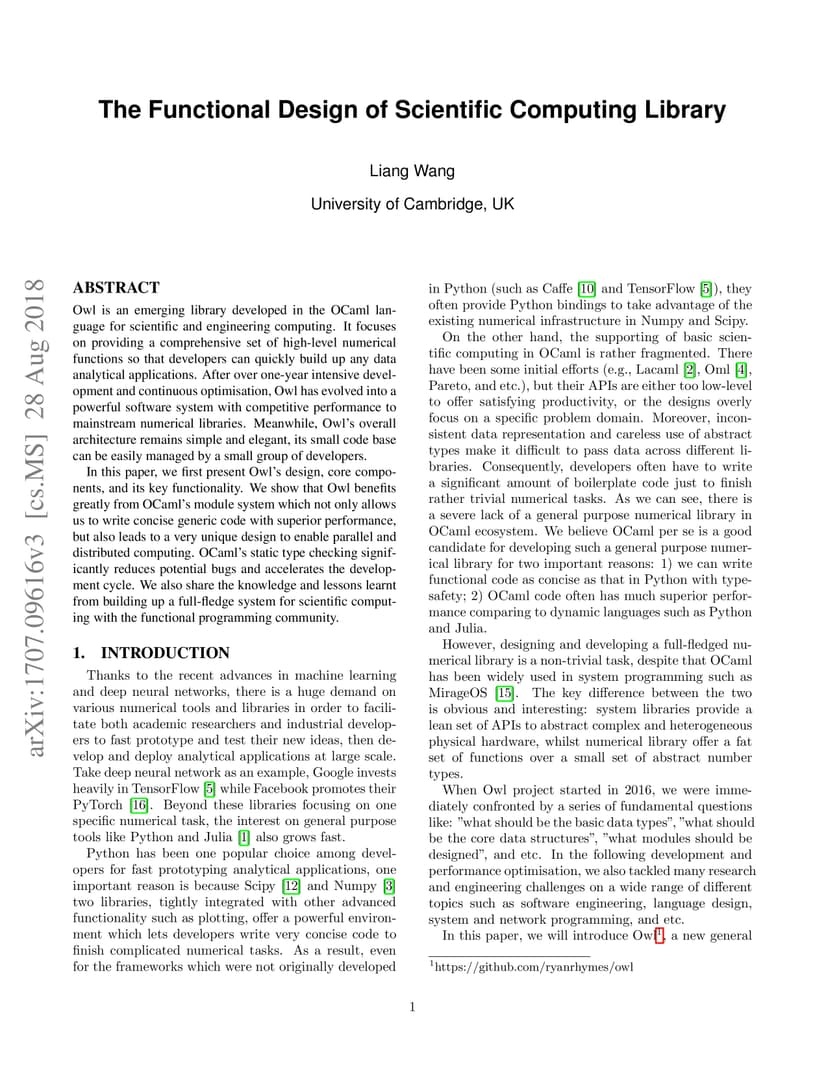 The Functional Design of Scientific Computing Library

Liang Wang

University of Cambridge, UK

arXiv:1707.09616v3 [cs.MS] 28 Aug 2018

ABSTRACT

Owl is an emerging library developed in the OCaml language for scientific and engineering computing. It focuses on providing a comprehensive set of high-level numerical functions so that developers can quickly build up any data analytical applications. After over one-year intensive development and continuous optimisation, Owl has evolved into a powerful software system with competitive performance to mainstream numerical libraries. Meanwhile, Owl's overall architecture remains simple and elegant, its small code base can be easily managed by a small group of developers.

In this paper, we first present Owl's design, core components, and its key functionality. We show that Owl benefits greatly from OCaml's module system which not only allows us to write concise generic code with superior performance, but also leads to a very unique design to enable parallel and distributed computing. OCaml's static type checking significantly reduces potential bugs and accelerates the development cycle. We also share the knowledge and lessons learnt from building up a full-fledge system for scientific computing with the functional programming community.

1. INTRODUCTION

Thanks to the recent advances in machine learning and deep neural networks, there is a huge demand on various numerical tools and libraries in order to facilitate both academic researchers and industrial developers to fast prototype and test their new ideas, then develop and deploy analytical applications at large scale. Take deep neural network as an example, Google invests heavily in TensorFlow [5] while Facebook promotes their PyTorch [16]. Beyond these libraries focusing on one specific numerical task, the interest on general purpose tools like Python and Julia [1] also grows fast.

Python has been one popular choice among developers for fast prototyping analytical applications, one important reason is because Scipy [12] and Numpy [3] two libraries, tightly integrated with other advanced functionality such as plotting, offer a powerful environment which lets developers write very concise code to finish complicated numerical tasks. As a result, even for the frameworks which were not originally developed in Python (such as Caffe [10] and TensorFlow [5]), they often provide Python bindings to take advantage of the existing numerical infrastructure in Numpy and Scipy.

On the other hand, the supporting of basic scientific computing in OCaml is rather fragmented. There have been some initial efforts (e.g., Lacaml [2], Oml [4], Pareto, and etc.), but their APIs are either too low-level to offer satisfying productivity, or the designs overly focus on a specific problem domain. Moreover, inconsistent data representation and careless use of abstract types make it difficult to pass data across different libraries. Consequently, developers often have to write a significant amount of boilerplate code just to finish rather trivial numerical tasks. As we can see, there is a severe lack of a general purpose numerical library in OCaml ecosystem. We believe OCaml per se is a good candidate for developing such a general purpose numerical library for two important reasons: 1) we can write functional code as concise as that in Python with type-safety; 2) OCaml code often has much superior performance comparing to dynamic languages such as Python and Julia.

However, designing and developing a full-fledged numerical library is a non-trivial task, despite that OCaml has been widely used in system programming such as MirageOS [15]. The key difference between the two is obvious and interesting: system libraries provide a lean set of APIs to abstract complex and heterogeneous physical hardware, whilst numerical library offer a fat set of functions over a small set of abstract number types.

When Owl project started in 2016, we were immediately confronted by a series of fundamental questions like: "what should be the basic data types", "what should be the core data structures", "what modules should be designed", and etc. In the following development and performance optimisation, we also tackled many research and engineering challenges on a wide range of different topics such as software engineering, language design, system and network programming, and etc.

In this paper, we will introduce Owl$^1$, a new general

$^1$https://github.com/ryanrhymes/owl

1